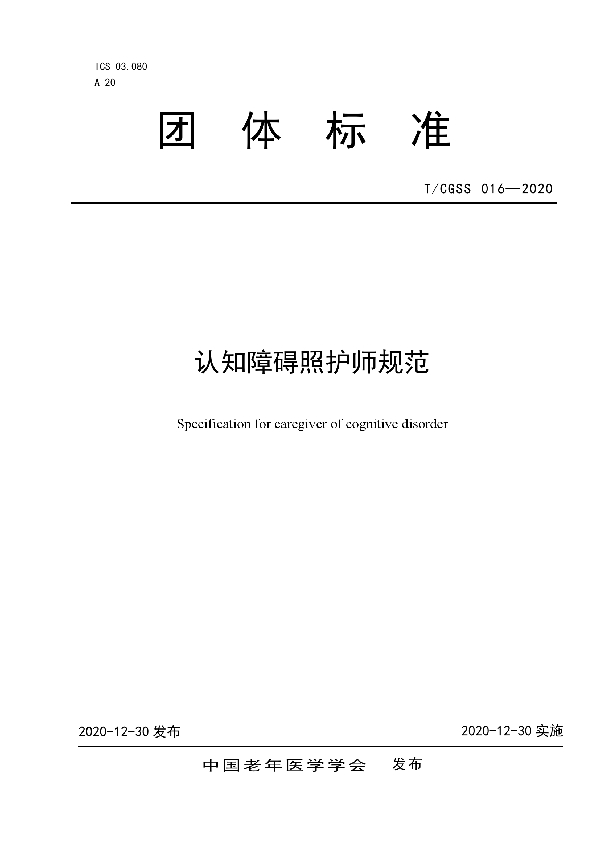 ICS 03.080
A 20

团 体 标 准

T/CGSS 016—2020

认知障碍照护师规范

Specification for caregiver of cognitive disorder

2020-12-30 发布

2020-12-30 实施

中国老年医学学会 发布